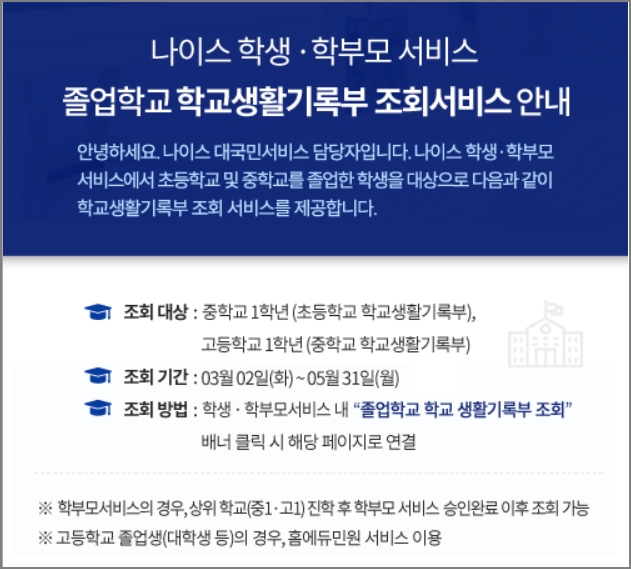 나이스 학생 · 학부모 서비스

졸업학교 학교생활기록부 조회서비스 안내

안녕하세요. 나이스 대국민서비스 담당자입니다. 나이스 학생·학부모 서비스에서 초등학교 및 중학교를 졸업한 학생을 대상으로 다음과 같이 학교생활기록부 조회 서비스를 제공합니다.

조회 대상 : 중학교 1학년 (초등학교 학교생활기록부),
고등학교 1학년 (중학교 학교생활기록부)

조회 기간 : 03월 02일(화) ~ 05월 31일(월)

조회 방법 : 학생 · 학부모서비스 내 "졸업학교 학교 생활기록부 조회"
배너 클릭 시 해당 페이지로 연결

※ 학부모서비스의 경우, 상위 학교(중1 · 고1) 진학 후 학부모 서비스 승인완료 이후 조회 가능
※ 고등학교 졸업생(대학생 등)의 경우, 홈에듀민원 서비스 이용